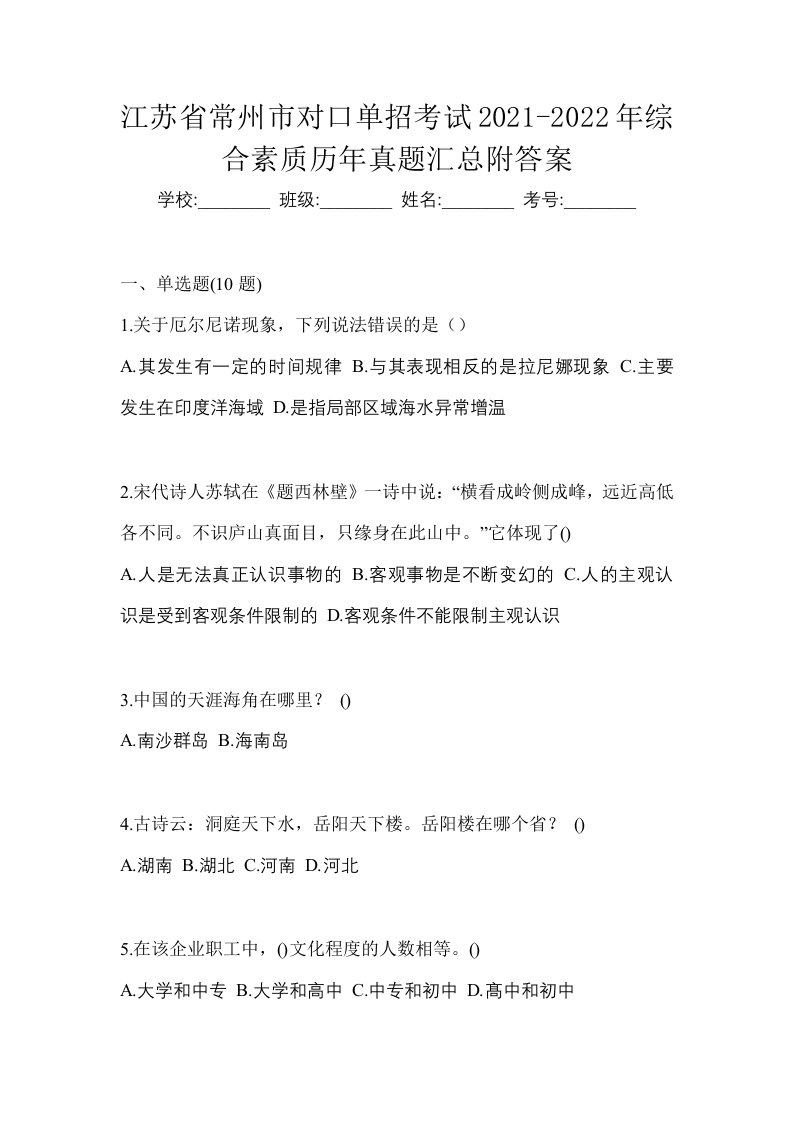 江苏省常州市对口单招考试2021-2022年综合素质历年真题汇总附答案

学校:________ 班级:________ 姓名:________ 考号:________

一、单选题(10 题)

1.关于厄尔尼诺现象，下列说法错误的是（）

A.其发生有一定的时间规律 B.与其表现相反的是拉尼娜现象 C.主要发生在印度洋海域 D.是指局部区域海水异常增温

2.宋代诗人苏轼在《题西林壁》一诗中说：“横看成岭侧成峰，远近高低各不同。不识庐山真面目，只缘身在此山中。”它体现了()

A.人是无法真正认识事物的 B.客观事物是不断变幻的 C.人的主观认识是受到客观条件限制的 D.客观条件不能限制主观认识

3.中国的天涯海角在哪里？ ()

A.南沙群岛 B.海南岛

4.古诗云：洞庭天下水，岳阳天下楼。岳阳楼在哪个省？ ()

A.湖南 B.湖北 C.河南 D.河北

5.在该企业职工中，()文化程度的人数相等。()

A.大学和中专 B.大学和高中 C.中专和初中 D.高中和初中